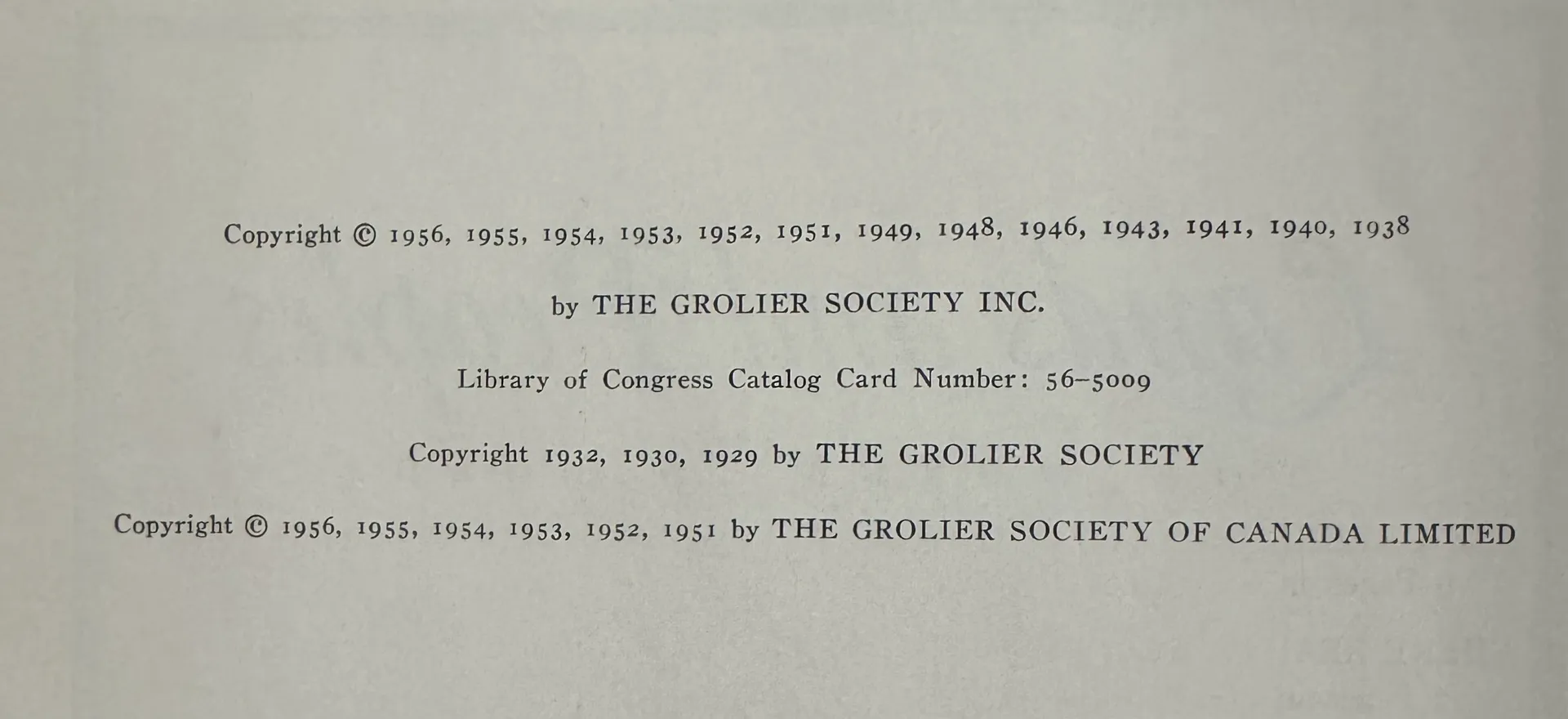 Copyright © 1956, 1955, 1954, 1953, 1952, 1951, 1949, 1948, 1946, 1943, 1941, 1940, 1938

by THE GROLIER SOCIETY INC.

Library of Congress Catalog Card Number: 56–5009

Copyright 1932, 1930, 1929 by THE GROLIER SOCIETY

Copyright © 1956, 1955, 1954, 1953, 1952, 1951 by THE GROLIER SOCIETY OF CANADA LIMITED